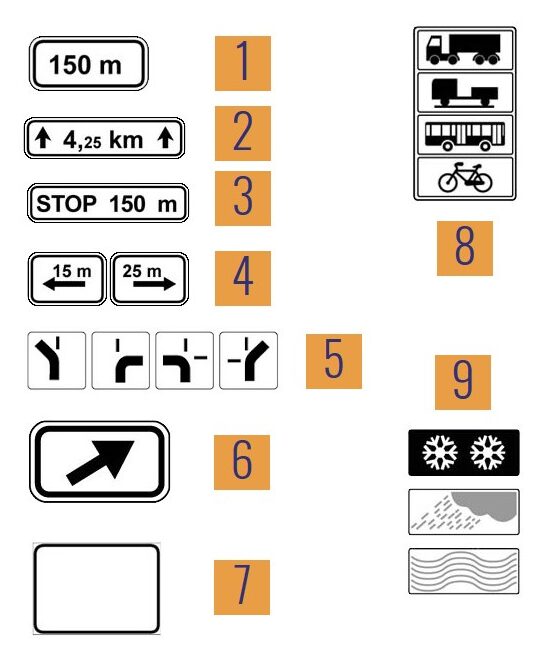 150 m
1
4,25 km
2
STOP 150 m
3
15 m
25 m
4
5
6
7
8
9